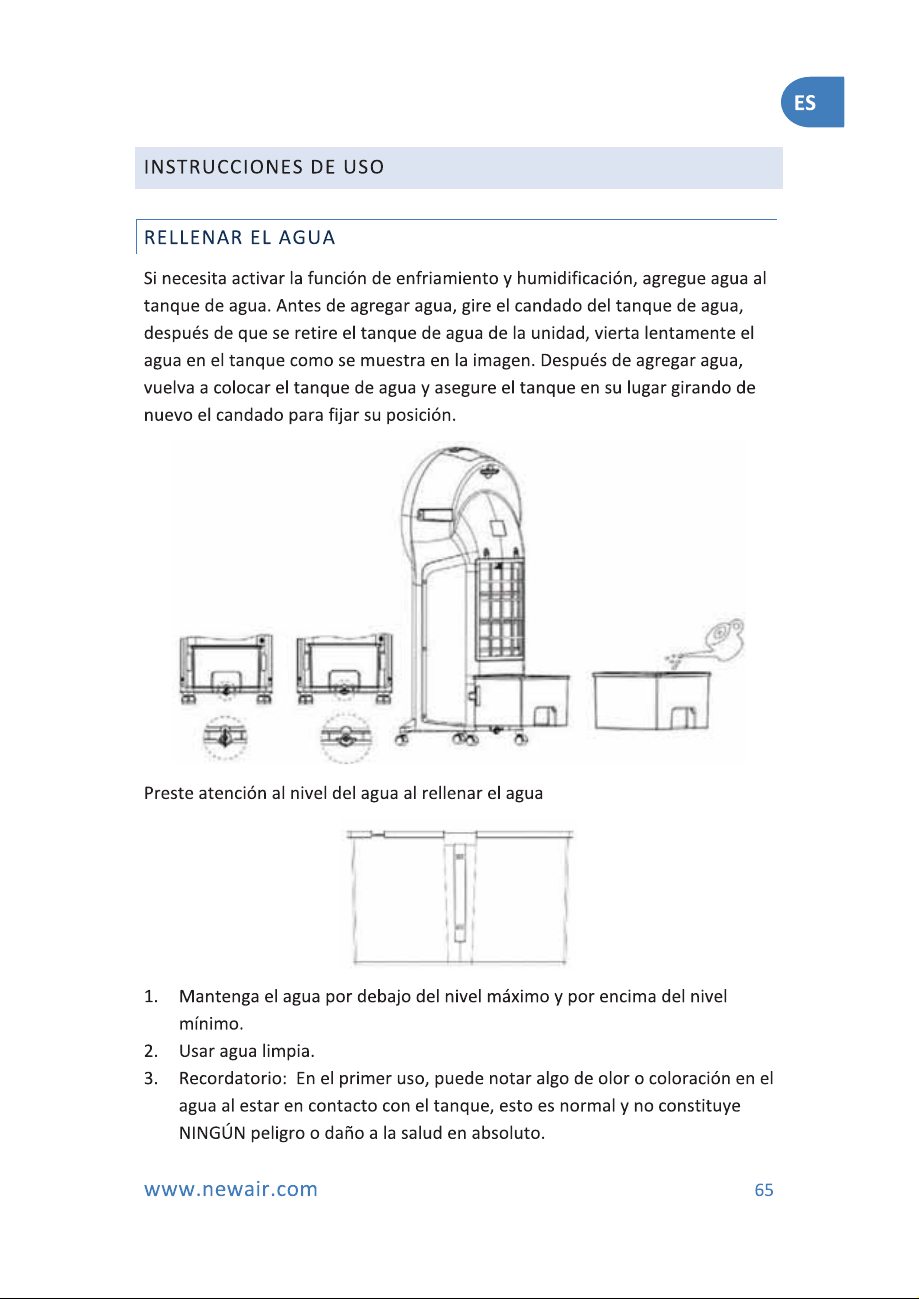 ES

INSTRUCCIONES DE USO

RELLENAR EL AGUA

Si necesita activar la función de enfriamiento y humidificación, agregue agua al tanque de agua. Antes de agregar agua, gire el candado del tanque de agua, después de que se retire el tanque de agua de la unidad, vierta lentamente el agua en el tanque como se muestra en la imagen. Después de agregar agua, vuelva a colocar el tanque de agua y asegure el tanque en su lugar girando de nuevo el candado para fijar su posición.

Preste atención al nivel del agua al rellenar el agua

1. Mantenga el agua por debajo del nivel máximo y por encima del nivel mínimo.
2. Usar agua limpia.
3. Recordatorio: En el primer uso, puede notar algo de olor o coloración en el agua al estar en contacto con el tanque, esto es normal y no constituye NINGÚN peligro o daño a la salud en absoluto.

www.newair.com

65